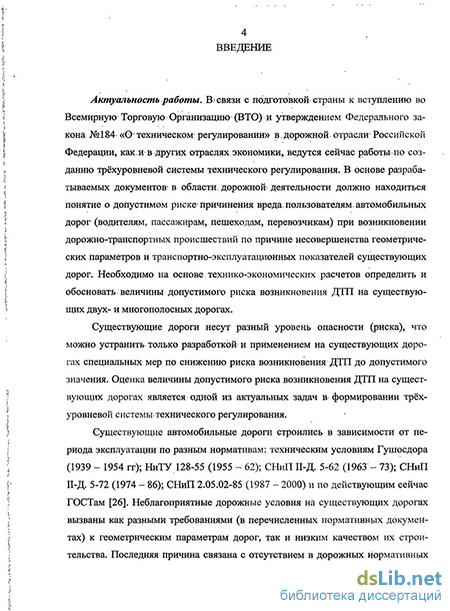 4
ВВЕДЕНИЕ

Актуальность работы. В связи с подготовкой страны к вступлению во Всемирную Торговую Организацию (ВТО) и утверждением Федерального закона №184 «О техническом регулировании» в дорожной отрасли Российской Федерации, как и в других отраслях экономики, ведутся сейчас работы по созданию трёхуровневой системы технического регулирования. В основе разрабатываемых документов в области дорожной деятельности должно находиться понятие о допустимом риске причинения вреда пользователям автомобильных дорог (водителям, пассажирам, пешеходам, перевозчикам) при возникновении дорожно-транспортных происшествий по причине несовершенства геометрических параметров и транспортно-эксплуатационных показателей существующих дорог. Необходимо на основе технико-экономических расчетов определить и обосновать величины допустимого риска возникновения ДТП на существующих двух- и многополосных дорогах.

Существующие дороги несут разный уровень опасности (риска), что можно устранить только разработкой и применением на существующих дорогах специальных мер по снижению риска возникновения ДТП до допустимого значения. Оценка величины допустимого риска возникновения ДТП на существующих дорогах является одной из актуальных задач в формировании трёхуровневой системы технического регулирования.

Существующие автомобильные дороги строились в зависимости от периода эксплуатации по разным нормативам: техническим условиям Гушосдора (1939 – 1954 гг); НиТУ 128-55 (1955 – 62); СНиП II-Д. 5-62 (1963 – 73); СНиП II-Д. 5-72 (1974 – 86); СНиП 2.05.02-85 (1987 – 2000) и по действующим сейчас ГОСТам [26]. Неблагоприятные дорожные условия на существующих дорогах вызваны как разными требованиями (в перечисленных нормативных документах) к геометрическим параметрам дорог, так и низким качеством их строительства. Последняя причина связана с отсутствием в дорожных нормативных

dsLib.net
библиотека диссертаций